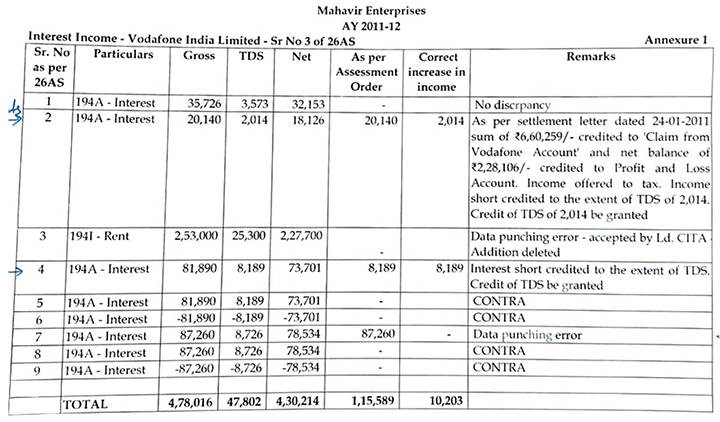 Mahavir Enterprises
AY 2011-12

Interest Income - Vodafone India Limited - Sr No 3 of 26AS

Annexure 1

| Sr. No as per 26AS | Particulars | Gross | TDS | Net | As per Assessment Order | Correct increase in income | Remarks |
|---|---|---|---|---|---|---|---|
| 1 | 194A - Interest | 35,726 | 3,573 | 32,153 | - | | No discrpancy |
| 2 | 194A - Interest | 20,140 | 2,014 | 18,126 | 20,140 | 2,014 | As per settlement letter dated 24-01-2011 sum of ₹6,60,259/- credited to 'Claim from Vodafone Account' and net balance of ₹2,28,106/- credited to Profit and Loss Account. Income offered to tax. Income short credited to the extent of TDS of 2,014. Credit of TDS of 2,014 be granted |
| 3 | 194I - Rent | 2,53,000 | 25,300 | 2,27,700 | - | | Data punching error - accepted by Ld. CITA Addition deleted |
| 4 | 194A - Interest | 81,890 | 8,189 | 73,701 | 8,189 | 8,189 | Interest short credited to the extent of TDS. Credit of TDS be granted |
| 5 | 194A - Interest | 81,890 | 8,189 | 73,701 | - | | CONTRA |
| 6 | 194A - Interest | -81,890 | -8,189 | -73,701 | - | | CONTRA |
| 7 | 194A - Interest | 87,260 | 8,726 | 78,534 | 87,260 | - | Data punching error |
| 8 | 194A - Interest | 87,260 | 8,726 | 78,534 | - | | CONTRA |
| 9 | 194A - Interest | -87,260 | -8,726 | -78,534 | - | | CONTRA |
| | | | | | | | |
| | TOTAL | 4,78,016 | 47,802 | 4,30,214 | 1,15,589 | 10,203 | |